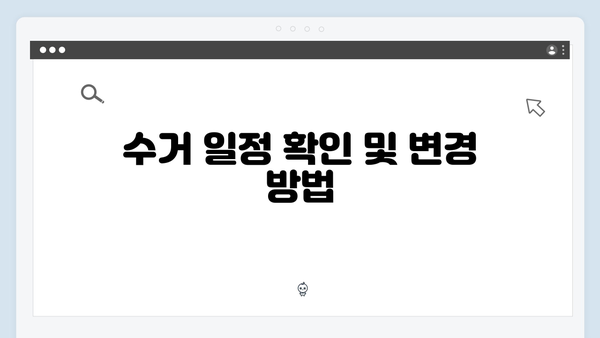 수거 일정 확인 및 변경 방법